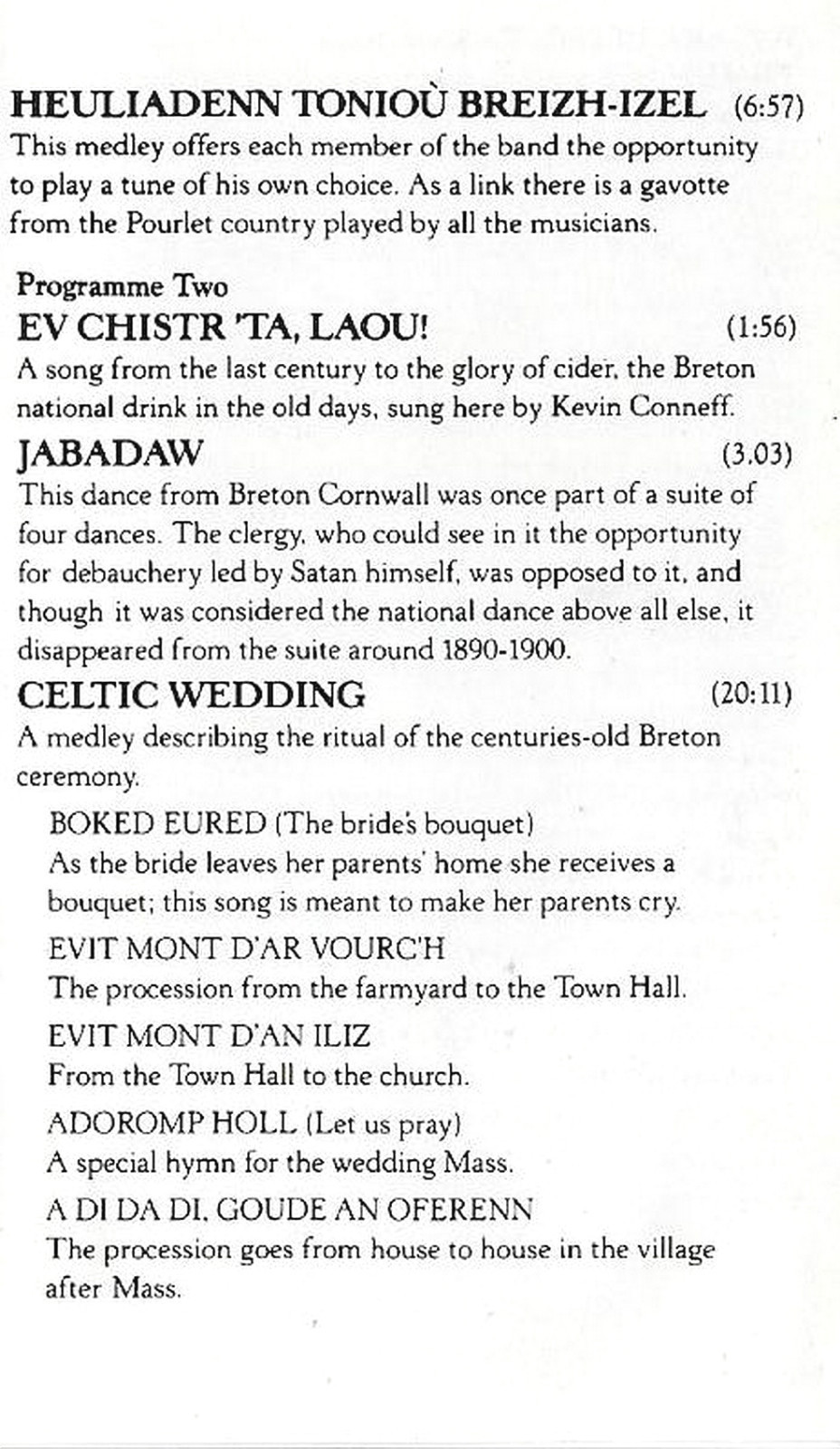 HEULIADENN TONIOÙ BREIZH-IZEL (6:57)
This medley offers each member of the band the opportunity to play a tune of his own choice. As a link there is a gavotte from the Pourlet country played by all the musicians.

Programme Two
EV CHISTR 'TA, LAOU! (1:56)
A song from the last century to the glory of cider, the Breton national drink in the old days, sung here by Kevin Conneff.

JABADAW (3.03)
This dance from Breton Cornwall was once part of a suite of four dances. The clergy, who could see in it the opportunity for debauchery led by Satan himself, was opposed to it, and though it was considered the national dance above all else, it disappeared from the suite around 1890-1900.

CELTIC WEDDING (20:11)
A medley describing the ritual of the centuries-old Breton ceremony.

BOKED EURED (The bride's bouquet)
As the bride leaves her parents' home she receives a bouquet; this song is meant to make her parents cry.

EVIT MONT D'AR VOURC'H
The procession from the farmyard to the Town Hall.

EVIT MONT D'AN ILIZ
From the Town Hall to the church.

ADOROMP HOLL (Let us pray)
A special hymn for the wedding Mass.

A DI DA DI, GOUDE AN OFERENN
The procession goes from house to house in the village after Mass.